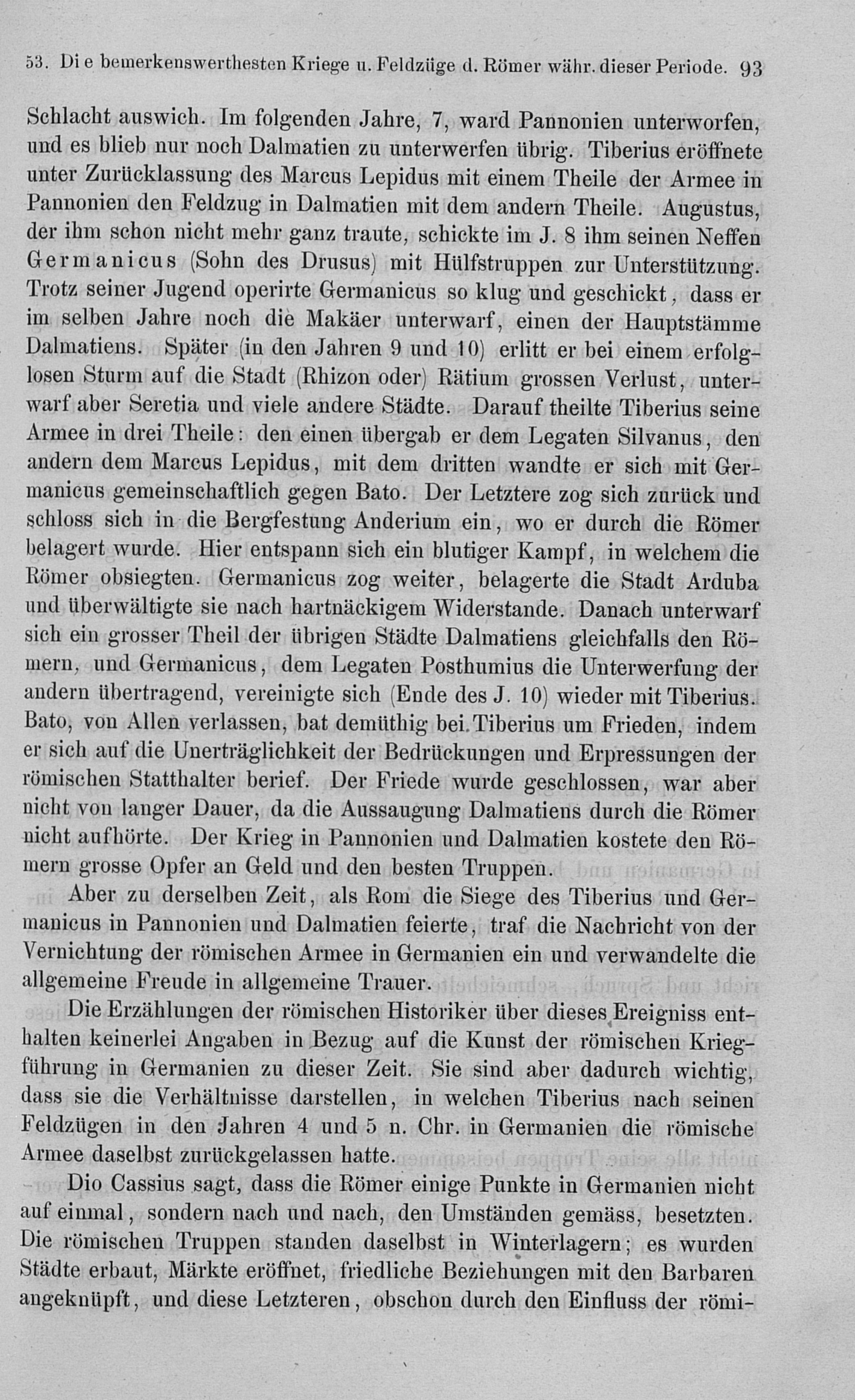 53. Die bemerkenswerthesten Kriege u. Feldzüge d. Römer währ. dieser Periode. 93

Schlacht auswich. Im folgenden Jahre, 7, ward Pannonien unterworfen, und es blieb nur noch Dalmatien zu unterwerfen übrig. Tiberius eröffnete unter Zurücklassung des Marcus Lepidus mit einem Theile der Armee in Pannonien den Feldzug in Dalmatien mit dem andern Theile. Augustus, der ihm schon nicht mehr ganz traute, schickte im J. 8 ihm seinen Neffen Germanicus (Sohn des Drusus) mit Hülfstruppen zur Unterstützung. Trotz seiner Jugend operirte Germanicus so klug und geschickt, dass er im selben Jahre noch die Makäer unterwarf, einen der Hauptstämme Dalmatiens. Später (in den Jahren 9 und 10) erlitt er bei einem erfolglosen Sturm auf die Stadt (Rhizon oder) Rätium grossen Verlust, unterwarf aber Seretia und viele andere Städte. Darauf theilte Tiberius seine Armee in drei Theile: den einen übergab er dem Legaten Silvanus, den andern dem Marcus Lepidus, mit dem dritten wandte er sich mit Germanicus gemeinschaftlich gegen Bato. Der Letztere zog sich zurück und schloss sich in die Bergfestung Anderium ein, wo er durch die Römer belagert wurde. Hier entspann sich ein blutiger Kampf, in welchem die Römer obsiegten. Germanicus zog weiter, belagerte die Stadt Arduba und überwältigte sie nach hartnäckigem Widerstande. Danach unterwarf sich ein grosser Theil der übrigen Städte Dalmatiens gleichfalls den Römern, und Germanicus, dem Legaten Posthumius die Unterwerfung der andern übertragend, vereinigte sich (Ende des J. 10) wieder mit Tiberius. Bato, von Allen verlassen, bat demüthig bei Tiberius um Frieden, indem er sich auf die Unerträglichkeit der Bedrückungen und Erpressungen der römischen Statthalter berief. Der Friede wurde geschlossen, war aber nicht von langer Dauer, da die Aussaugung Dalmatiens durch die Römer nicht aufhörte. Der Krieg in Pannonien und Dalmatien kostete den Römern grosse Opfer an Geld und den besten Truppen.

Aber zu derselben Zeit, als Rom die Siege des Tiberius und Germanicus in Pannonien und Dalmatien feierte, traf die Nachricht von der Vernichtung der römischen Armee in Germanien ein und verwandelte die allgemeine Freude in allgemeine Trauer.

Die Erzählungen der römischen Historiker über dieses Ereigniss enthalten keinerlei Angaben in Bezug auf die Kunst der römischen Kriegführung in Germanien zu dieser Zeit. Sie sind aber dadurch wichtig, dass sie die Verhältnisse darstellen, in welchen Tiberius nach seinen Feldzügen in den Jahren 4 und 5 n. Chr. in Germanien die römische Armee daselbst zurückgelassen hatte.

Dio Cassius sagt, dass die Römer einige Punkte in Germanien nicht auf einmal, sondern nach und nach, den Umständen gemäss, besetzten. Die römischen Truppen standen daselbst in Winterlagern; es wurden Städte erbaut, Märkte eröffnet, friedliche Beziehungen mit den Barbaren angeknüpft, und diese Letzteren, obschon durch den Einfluss der römi-